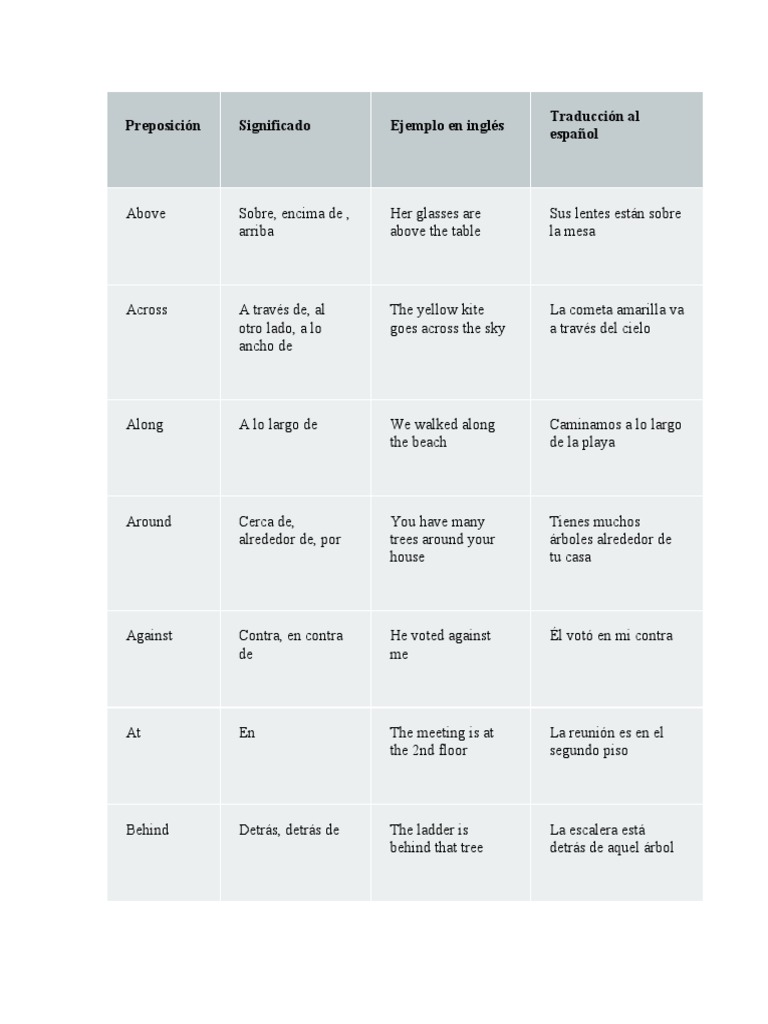 | Preposición | Significado | Ejemplo en inglés | Traducción al español |
|---|---|---|---|
| Above | Sobre, encima de , arriba | Her glasses are above the table | Sus lentes están sobre la mesa |
| Across | A través de, al otro lado, a lo ancho de | The yellow kite goes across the sky | La cometa amarilla va a través del cielo |
| Along | A lo largo de | We walked along the beach | Caminamos a lo largo de la playa |
| Around | Cerca de, alrededor de, por | You have many trees around your house | Tienes muchos árboles alrededor de tu casa |
| Against | Contra, en contra de | He voted against me | Él votó en mi contra |
| At | En | The meeting is at the 2nd floor | La reunión es en el segundo piso |
| Behind | Detrás, detrás de | The ladder is behind that tree | La escalera está detrás de aquel árbol |